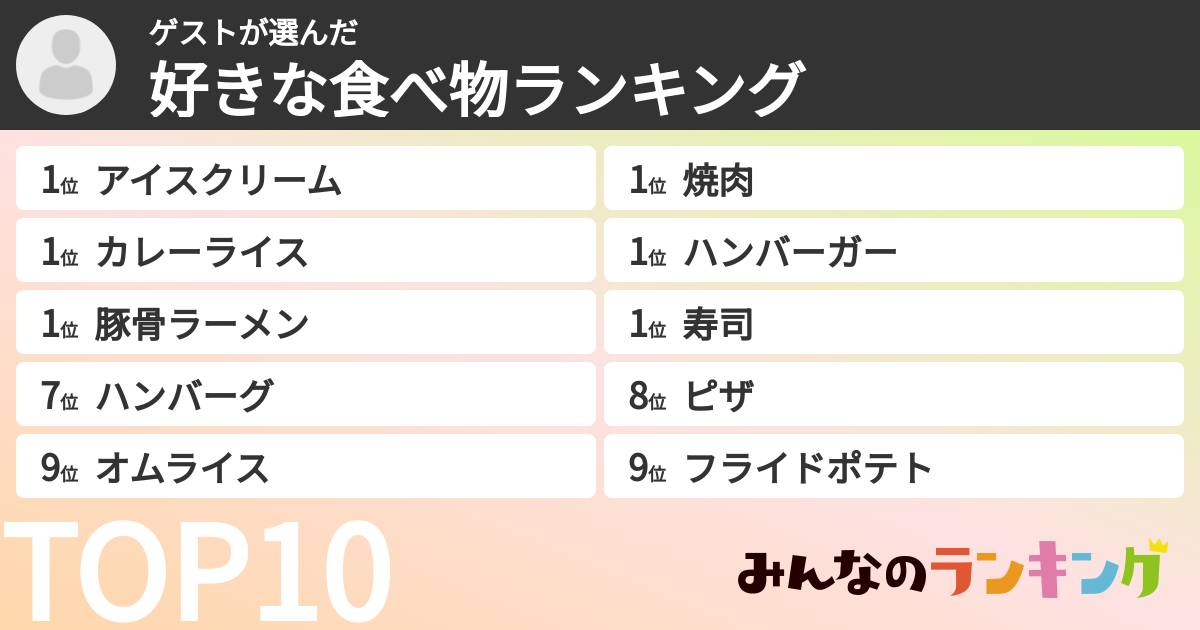 ゲストが選んだ
好きな食べ物ランキング

1位 アイスクリーム
1位 カレーライス
1位 豚骨ラーメン
7位 ハンバーグ
9位 オムライス

1位 焼肉
1位 ハンバーガー
1位 寿司
8位 ピザ
9位 フライドポテト

TOP10

みんなのランキング